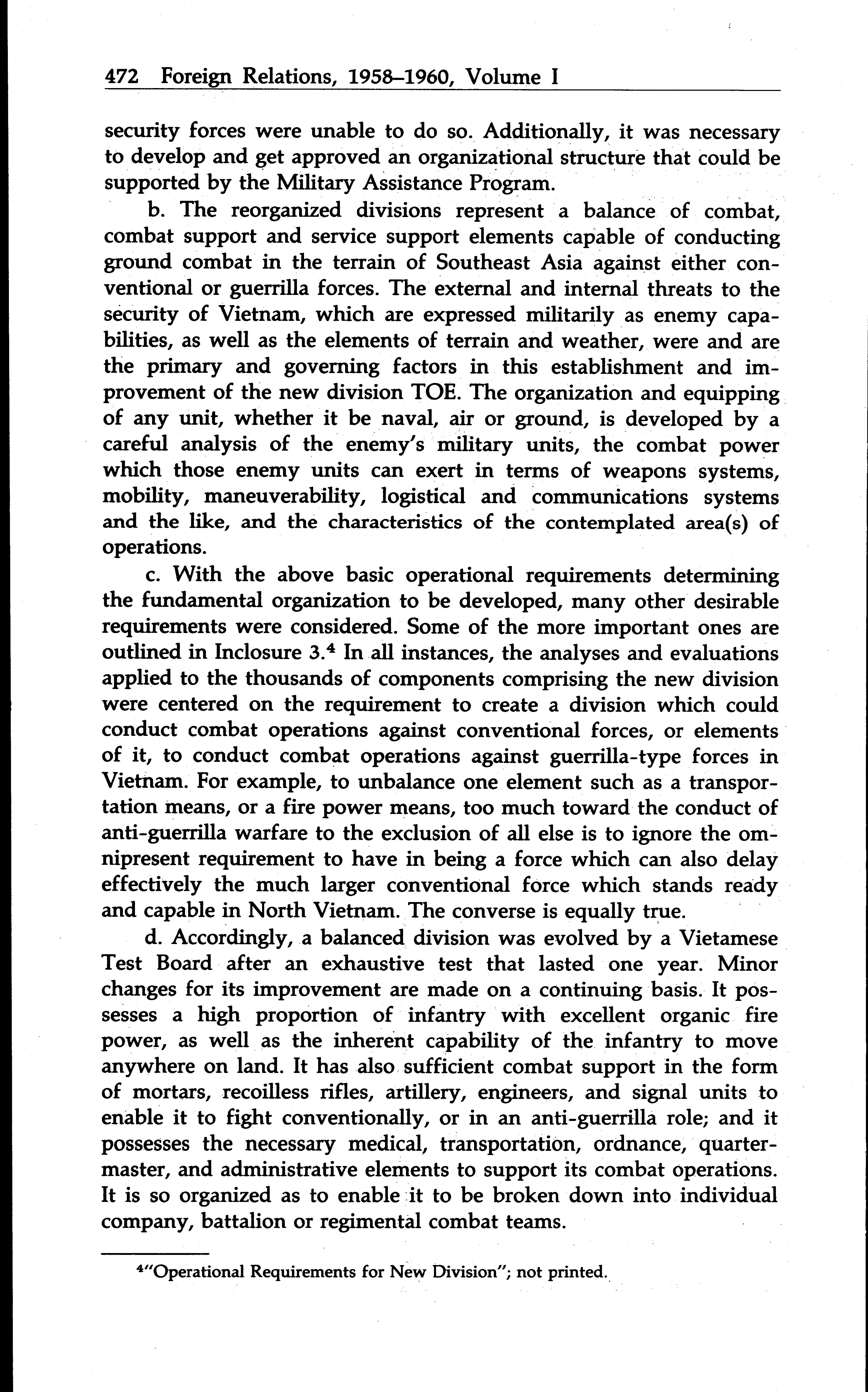 472 Foreign Relations, 1958–1960, Volume I

security forces were unable to do so. Additionally, it was necessary to develop and get approved an organizational structure that could be supported by the Military Assistance Program.

b. The reorganized divisions represent a balance of combat, combat support and service support elements capable of conducting ground combat in the terrain of Southeast Asia against either conventional or guerrilla forces. The external and internal threats to the security of Vietnam, which are expressed militarily as enemy capabilities, as well as the elements of terrain and weather, were and are the primary and governing factors in this establishment and improvement of the new division TOE. The organization and equipping of any unit, whether it be naval, air or ground, is developed by a careful analysis of the enemy's military units, the combat power which those enemy units can exert in terms of weapons systems, mobility, maneuverability, logistical and communications systems and the like, and the characteristics of the contemplated area(s) of operations.

c. With the above basic operational requirements determining the fundamental organization to be developed, many other desirable requirements were considered. Some of the more important ones are outlined in Inclosure 3.$^4$ In all instances, the analyses and evaluations applied to the thousands of components comprising the new division were centered on the requirement to create a division which could conduct combat operations against conventional forces, or elements of it, to conduct combat operations against guerrilla-type forces in Vietnam. For example, to unbalance one element such as a transportation means, or a fire power means, too much toward the conduct of anti-guerrilla warfare to the exclusion of all else is to ignore the omnipresent requirement to have in being a force which can also delay effectively the much larger conventional force which stands ready and capable in North Vietnam. The converse is equally true.

d. Accordingly, a balanced division was evolved by a Vietamese Test Board after an exhaustive test that lasted one year. Minor changes for its improvement are made on a continuing basis. It possesses a high proportion of infantry with excellent organic fire power, as well as the inherent capability of the infantry to move anywhere on land. It has also sufficient combat support in the form of mortars, recoilless rifles, artillery, engineers, and signal units to enable it to fight conventionally, or in an anti-guerrilla role; and it possesses the necessary medical, transportation, ordnance, quartermaster, and administrative elements to support its combat operations. It is so organized as to enable it to be broken down into individual company, battalion or regimental combat teams.

$^4$"Operational Requirements for New Division"; not printed.